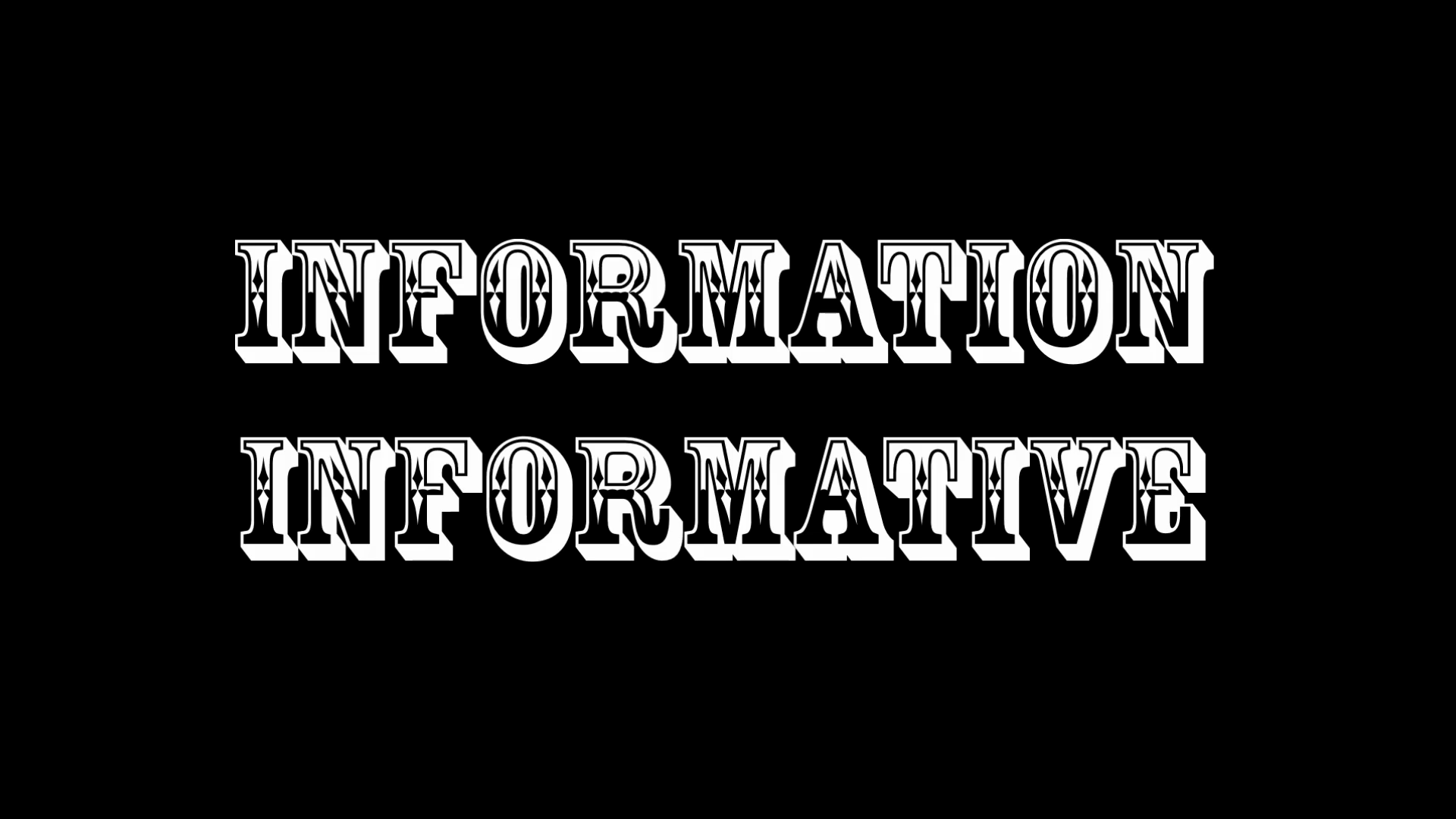 INFORMATION
INFORMATIVE